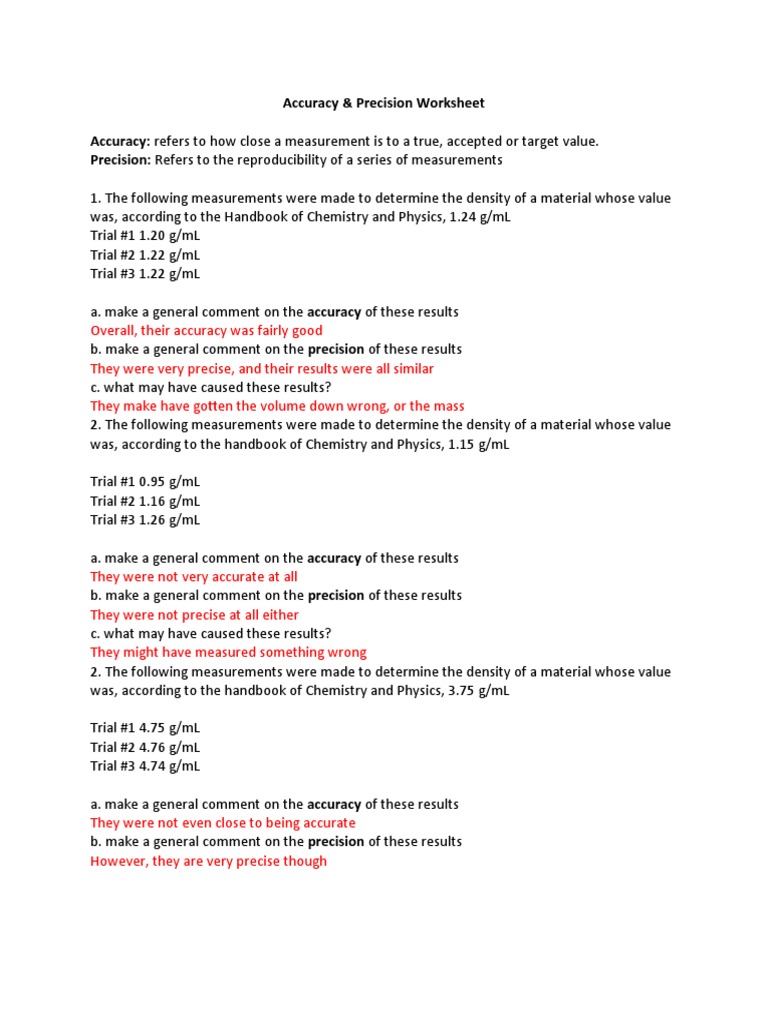 Accuracy & Precision Worksheet

Accuracy: refers to how close a measurement is to a true, accepted or target value.
Precision: Refers to the reproducibility of a series of measurements

1. The following measurements were made to determine the density of a material whose value was, according to the Handbook of Chemistry and Physics, 1.24 g/mL
Trial #1 1.20 g/mL
Trial #2 1.22 g/mL
Trial #3 1.22 g/mL

a. make a general comment on the accuracy of these results
Overall, their accuracy was fairly good
b. make a general comment on the precision of these results
They were very precise, and their results were all similar
c. what may have caused these results?
They make have gotten the volume down wrong, or the mass
2. The following measurements were made to determine the density of a material whose value was, according to the handbook of Chemistry and Physics, 1.15 g/mL

Trial #1 0.95 g/mL
Trial #2 1.16 g/mL
Trial #3 1.26 g/mL

a. make a general comment on the accuracy of these results
They were not very accurate at all
b. make a general comment on the precision of these results
They were not precise at all either
c. what may have caused these results?
They might have measured something wrong
2. The following measurements were made to determine the density of a material whose value was, according to the handbook of Chemistry and Physics, 3.75 g/mL

Trial #1 4.75 g/mL
Trial #2 4.76 g/mL
Trial #3 4.74 g/mL

a. make a general comment on the accuracy of these results
They were not even close to being accurate
b. make a general comment on the precision of these results
However, they are very precise though